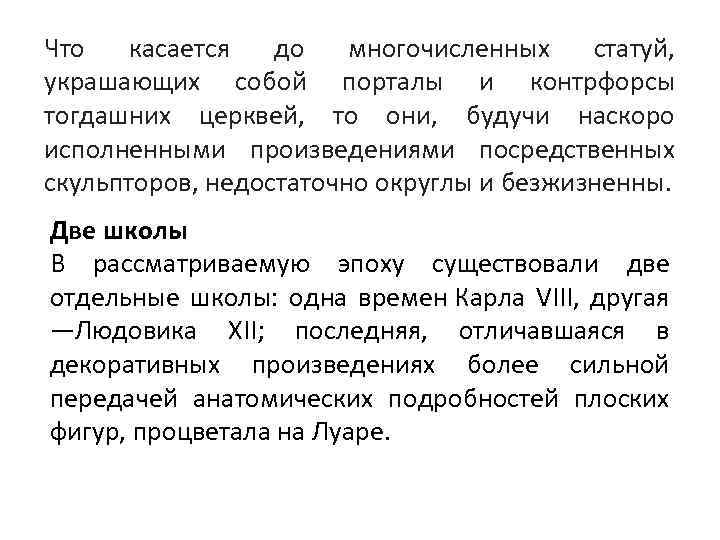 Что касается до многочисленных статуй, украшающих собой порталы и контрфорсы тогдашних церквей, то они, будучи наскоро исполненными произведениями посредственных скульпторов, недостаточно округлы и безжизненны.

Две школы
В рассматриваемую эпоху существовали две отдельные школы: одна времен Карла VIII, другая —Людовика XII; последняя, отличавшаяся в декоративных произведениях более сильной передачей анатомических подробностей плоских фигур, процветала на Луаре.